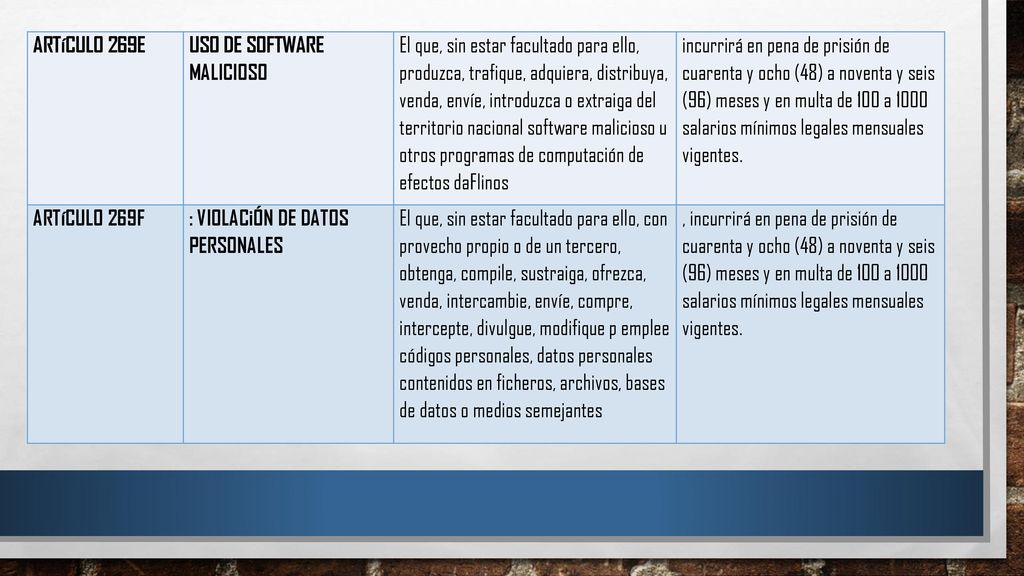 | ARTíCULO 269E | USO DE SOFTWARE MALICIOSO | El que, sin estar facultado para ello, produzca, trafique, adquiera, distribuya, venda, envíe, introduzca o extraiga del territorio nacional software malicioso u otros programas de computación de efectos daFlinos | incurrirá en pena de prisión de cuarenta y ocho (48) a noventa y seis (96) meses y en multa de 100 a 1000 salarios mínimos legales mensuales vigentes. |
|---|---|---|---|
| ARTíCULO 269F | : VIOLACiÓN DE DATOS PERSONALES | El que, sin estar facultado para ello, con provecho propio o de un tercero, obtenga, compile, sustraiga, ofrezca, venda, intercambie, envíe, compre, intercepte, divulgue, modifique p emplee códigos personales, datos personales contenidos en ficheros, archivos, bases de datos o medios semejantes | , incurrirá en pena de prisión de cuarenta y ocho (48) a noventa y seis (96) meses y en multa de 100 a 1000 salarios mínimos legales mensuales vigentes. |